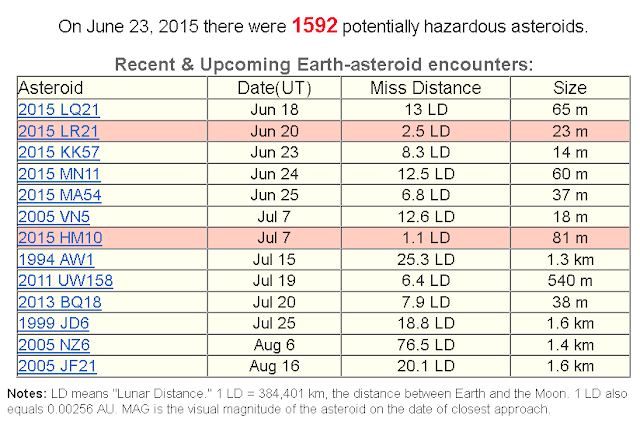 On June 23, 2015 there were 1592 potentially hazardous asteroids.

Recent & Upcoming Earth-asteroid encounters:

| Asteroid | Date(UT) | Miss Distance | Size |
|---|---|---|---|
| 2015 LQ21 | Jun 18 | 13 LD | 65 m |
| 2015 LR21 | Jun 20 | 2.5 LD | 23 m |
| 2015 KK57 | Jun 23 | 8.3 LD | 14 m |
| 2015 MN11 | Jun 24 | 12.5 LD | 60 m |
| 2015 MA54 | Jun 25 | 6.8 LD | 37 m |
| 2005 VN5 | Jul 7 | 12.6 LD | 18 m |
| 2015 HM10 | Jul 7 | 1.1 LD | 81 m |
| 1994 AW1 | Jul 15 | 25.3 LD | 1.3 km |
| 2011 UW158 | Jul 19 | 6.4 LD | 540 m |
| 2013 BQ18 | Jul 20 | 7.9 LD | 38 m |
| 1999 JD6 | Jul 25 | 18.8 LD | 1.6 km |
| 2005 NZ6 | Aug 6 | 76.5 LD | 1.4 km |
| 2005 JF21 | Aug 16 | 20.1 LD | 1.6 km |

Notes: LD means "Lunar Distance." 1 LD = 384,401 km, the distance between Earth and the Moon. 1 LD also equals 0.00256 AU. MAG is the visual magnitude of the asteroid on the date of closest approach.